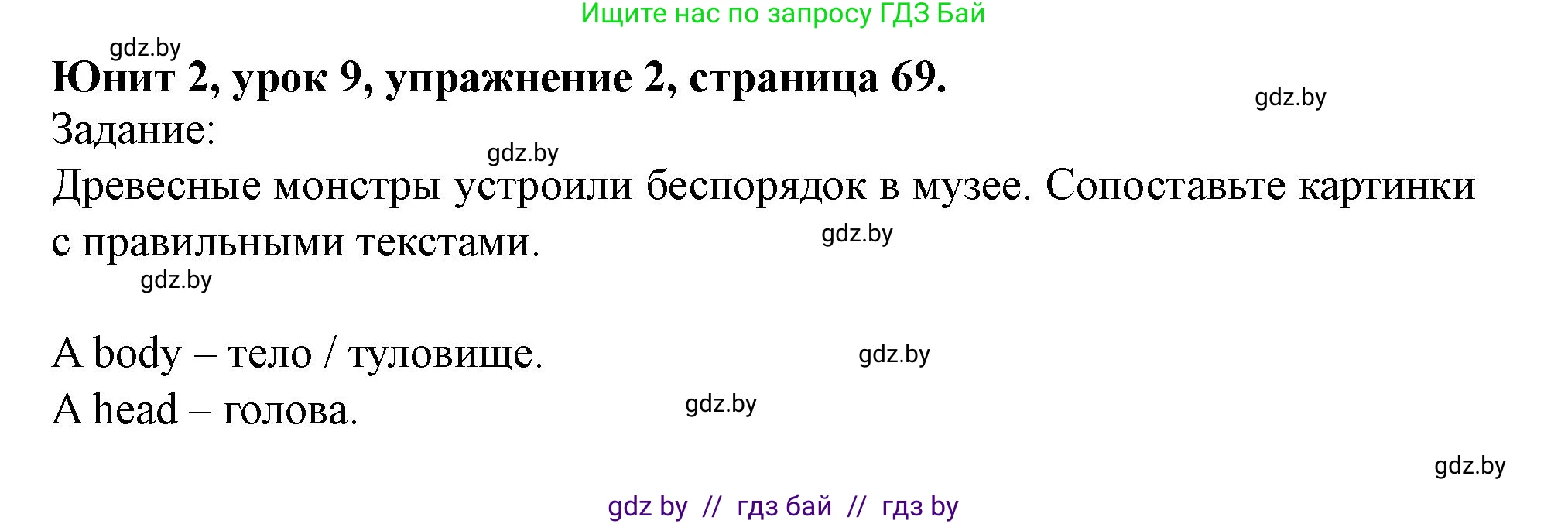 Ищите нас по запросу ГДЗ Бай

gdz.by

Юнит 2, урок 9, упражнение 2, страница 69.

gdz.by

Задание:

gdz.by

Древесные монстры устроили беспорядок в музее. Сопоставьте картинки с правильными текстами.

gdz.by

gdz.by

A body – тело / туловище.

gdz.by

A head – голова.

gdz.by

gdz.by

gdz by // гдз бай // гдз by